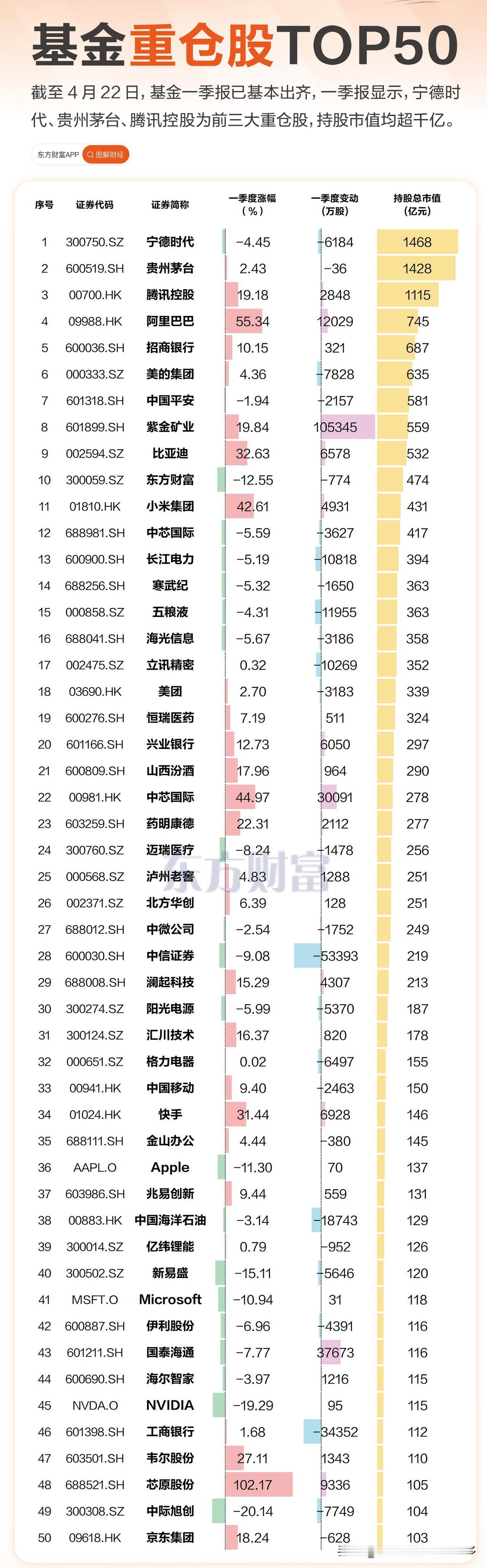 基金重仓股TOP50

截至 4 月 22 日，基金一季报已基本出齐，一季报显示，宁德时代、贵州茅台、腾讯控股为前三大重仓股，持股市值均超千亿。

东方财富APP 图解财经

| 序号 | 证券代码 | 证券简称 | 一季度涨幅（%） | 一季度变动（万股） | 持股总市值（亿元） |
|---|---|---|---|---|---|
| 1 | 300750.SZ | 宁德时代 | -4.45 | -6184 | 1468 |
| 2 | 600519.SH | 贵州茅台 | 2.43 | -36 | 1428 |
| 3 | 00700.HK | 腾讯控股 | 19.18 | 2848 | 1115 |
| 4 | 09988.HK | 阿里巴巴 | 55.34 | 12029 | 745 |
| 5 | 600036.SH | 招商银行 | 10.15 | 321 | 687 |
| 6 | 000333.SZ | 美的集团 | 4.36 | -7828 | 635 |
| 7 | 601318.SH | 中国平安 | -1.94 | -2157 | 581 |
| 8 | 601899.SH | 紫金矿业 | 19.84 | 105345 | 559 |
| 9 | 002594.SZ | 比亚迪 | 32.63 | 6578 | 532 |
| 10 | 300059.SZ | 东方财富 | -12.55 | -774 | 474 |
| 11 | 01810.HK | 小米集团 | 42.61 | 4931 | 431 |
| 12 | 688981.SH | 中芯国际 | -5.59 | -3627 | 417 |
| 13 | 600900.SH | 长江电力 | -5.19 | -10818 | 394 |
| 14 | 688256.SH | 寒武纪 | -5.32 | -1650 | 363 |
| 15 | 000858.SZ | 五粮液 | -4.31 | -11955 | 363 |
| 16 | 688041.SH | 海光信息 | -5.67 | -3186 | 358 |
| 17 | 002475.SZ | 立讯精密 | 0.32 | -10269 | 352 |
| 18 | 03690.HK | 美团 | 2.70 | -3183 | 339 |
| 19 | 600276.SH | 恒瑞医药 | 7.19 | 511 | 324 |
| 20 | 601166.SH | 兴业银行 | 12.73 | 6050 | 297 |
| 21 | 600809.SH | 山西汾酒 | 17.96 | 964 | 290 |
| 22 | 00981.HK | 中芯国际 | 44.97 | 30091 | 278 |
| 23 | 603259.SH | 药明康德 | 22.31 | 2112 | 277 |
| 24 | 300760.SZ | 迈瑞医疗 | -8.24 | -1478 | 256 |
| 25 | 000568.SZ | 泸州老窖 | 4.83 | 1288 | 251 |
| 26 | 002371.SZ | 北方华创 | 6.39 | 128 | 251 |
| 27 | 688012.SH | 中微公司 | -2.54 | -1752 | 249 |
| 28 | 600030.SH | 中信证券 | -9.08 | -53393 | 219 |
| 29 | 688008.SH | 澜起科技 | 15.29 | 4307 | 213 |
| 30 | 300274.SZ | 阳光电源 | -5.99 | -5370 | 187 |
| 31 | 300124.SZ | 汇川技术 | 16.37 | 820 | 178 |
| 32 | 000651.SZ | 格力电器 | 0.02 | -6497 | 155 |
| 33 | 00941.HK | 中国移动 | 9.40 | -2463 | 150 |
| 34 | 01024.HK | 快手 | 31.44 | 6928 | 146 |
| 35 | 688111.SH | 金山办公 | 4.44 | -380 | 145 |
| 36 | AAPL.O | Apple | -11.30 | 70 | 137 |
| 37 | 603986.SH | 兆易创新 | 9.44 | 559 | 131 |
| 38 | 00883.HK | 中国海洋石油 | -3.14 | -18743 | 129 |
| 39 | 300014.SZ | 亿纬锂能 | 0.79 | -952 | 126 |
| 40 | 300502.SZ | 新易盛 | -15.11 | -5646 | 120 |
| 41 | MSFT.O | Microsoft | -10.94 | 31 | 118 |
| 42 | 600887.SH | 伊利股份 | -6.96 | -4391 | 116 |
| 43 | 601211.SH | 国泰海通 | -7.77 | 37673 | 116 |
| 44 | 600690.SH | 海尔智家 | -3.97 | 1216 | 115 |
| 45 | NVDA.O | NVIDIA | -19.29 | 95 | 115 |
| 46 | 601398.SH | 工商银行 | 1.68 | -34352 | 112 |
| 47 | 603501.SH | 韦尔股份 | 27.11 | 1343 | 110 |
| 48 | 688521.SH | 芯原股份 | 102.17 | 9336 | 105 |
| 49 | 300308.SZ | 中际旭创 | -20.14 | -7749 | 104 |
| 50 | 09618.HK | 京东集团 | 18.24 | -628 | 103 |

东方财富